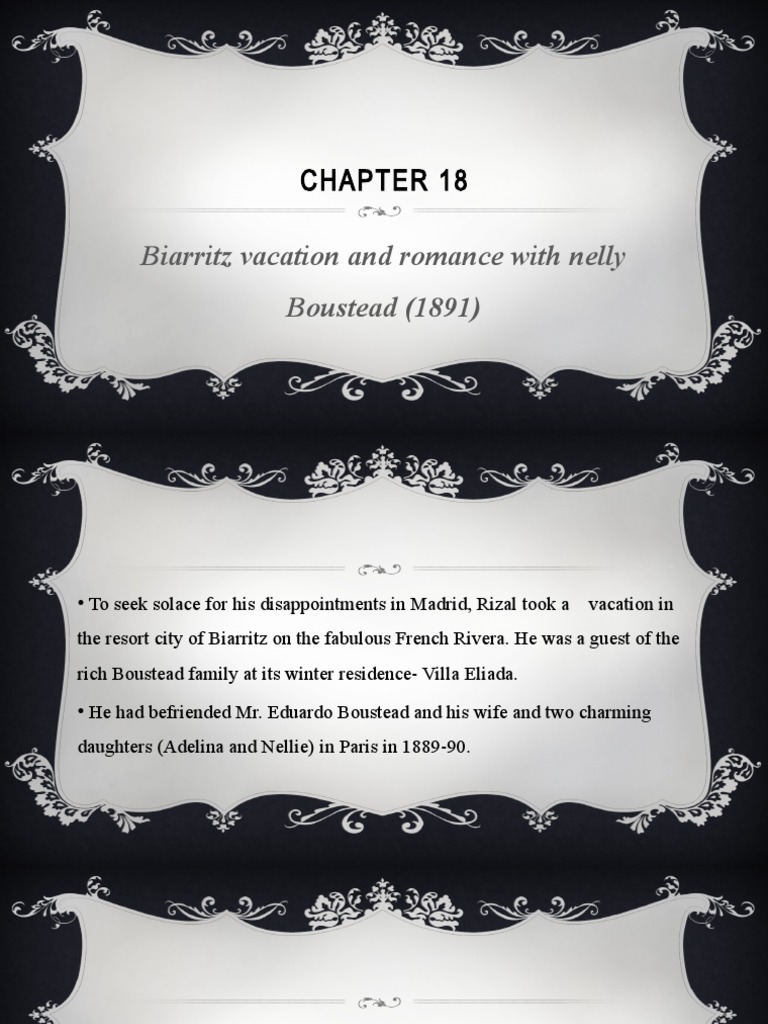 CHAPTER 18

Biarritz vacation and romance with nelly Boustead (1891)

• To seek solace for his disappointments in Madrid, Rizal took a vacation in the resort city of Biarritz on the fabulous French Rivera. He was a guest of the rich Boustead family at its winter residence- Villa Eliada.

• He had befriended Mr. Eduardo Boustead and his wife and two charming daughters (Adelina and Nellie) in Paris in 1889-90.